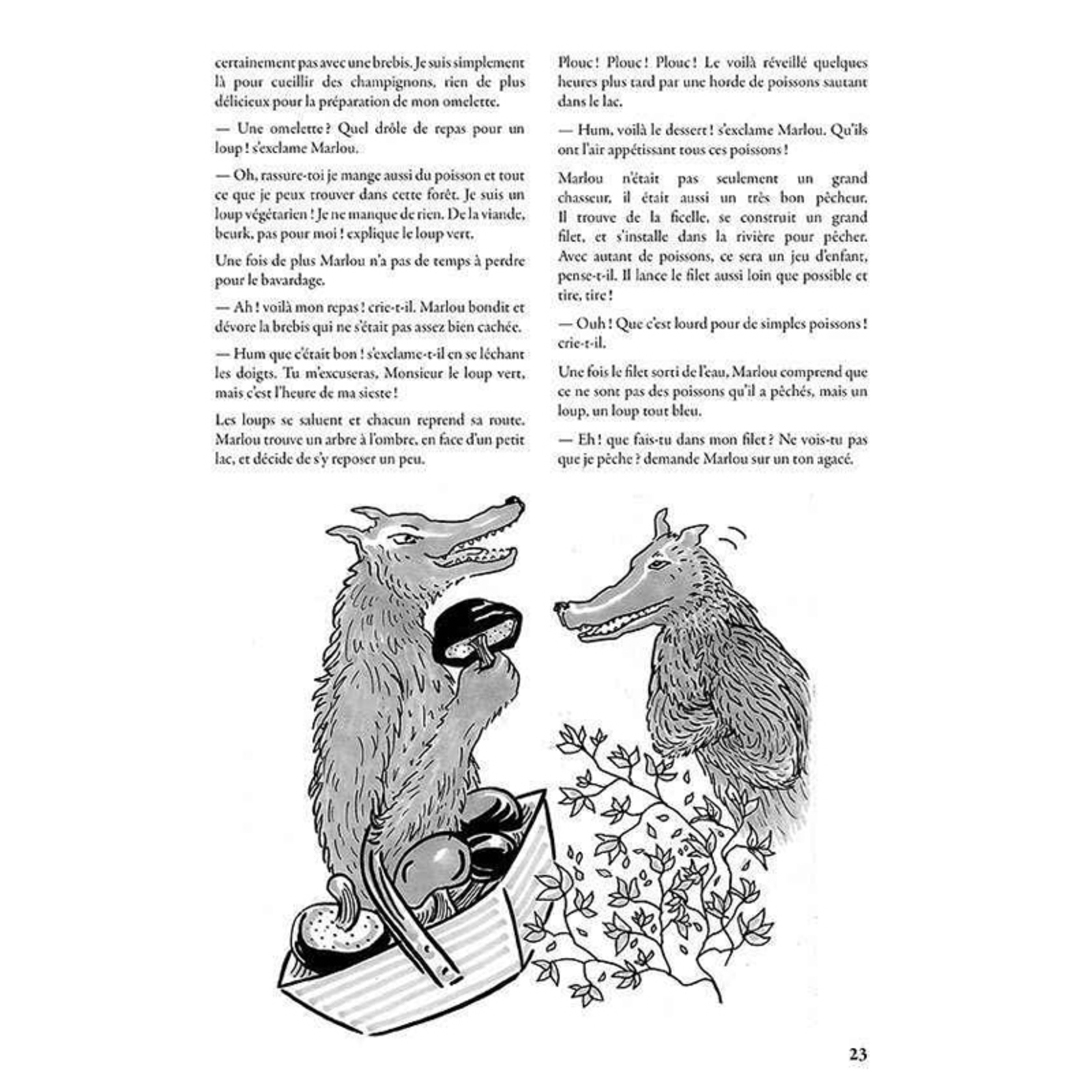 certainement pas avec une brebis. Je suis simplement là pour cueillir des champignons, rien de plus délicieux pour la préparation de mon omelette.

— Une omelette ? Quel drôle de repas pour un loup ! s'exclame Marlou.

— Oh, rassure-toi je mange aussi du poisson et tout ce que je peux trouver dans cette forêt. Je suis un loup végétarien ! Je ne manque de rien. De la viande, beurk, pas pour moi ! explique le loup vert.

Une fois de plus Marlou n'a pas de temps à perdre pour le bavardage.

— Ah ! voilà mon repas ! crie-t-il. Marlou bondit et dévore la brebis qui ne s'était pas assez bien cachée.

— Hum que c'était bon ! s'exclame-t-il en se léchant les doigts. Tu m'excuseras, Monsieur le loup vert, mais c'est l'heure de ma sieste !

Les loups se saluent et chacun reprend sa route. Marlou trouve un arbre à l'ombre, en face d'un petit lac, et décide de s'y reposer un peu.

Plouc ! Plouc ! Plouc ! Le voilà réveillé quelques heures plus tard par une horde de poissons sautant dans le lac.

— Hum, voilà le dessert ! s'exclame Marlou. Qu'ils ont l'air appétissant tous ces poissons !

Marlou n'était pas seulement un grand chasseur, il était aussi un très bon pêcheur. Il trouve de la ficelle, se construit un grand filet, et s'installe dans la rivière pour pêcher. Avec autant de poissons, ce sera un jeu d'enfant, pense-t-il. Il lance le filet aussi loin que possible et tire, tire !

— Ouh ! Que c'est lourd pour de simples poissons ! crie-t-il.

Une fois le filet sorti de l'eau, Marlou comprend que ce ne sont pas des poissons qu'il a pêchés, mais un loup, un loup tout bleu.

— Eh ! que fais-tu dans mon filet ? Ne vois-tu pas que je pêche ? demande Marlou sur un ton agacé.

23